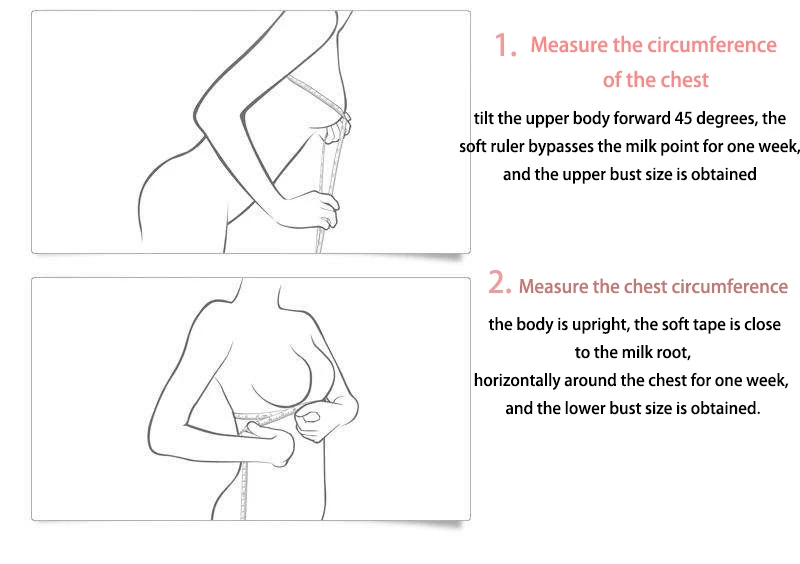 1. Measure the circumference of the chest

tilt the upper body forward 45 degrees, the soft ruler bypasses the milk point for one week, and the upper bust size is obtained

2. Measure the chest circumference

the body is upright, the soft tape is close to the milk root,
horizontally around the chest for one week, and the lower bust size is obtained.